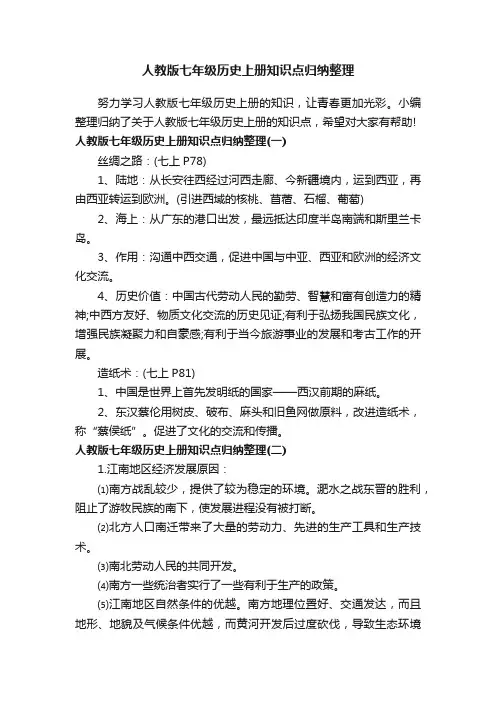 人教版七年级历史上册知识点归纳整理

努力学习人教版七年级历史上册的知识，让青春更加光彩。小编整理归纳了关于人教版七年级历史上册的知识点，希望对大家有帮助!

人教版七年级历史上册知识点归纳整理(一)

丝绸之路：(七上 P78)

1、陆地：从长安往西经过河西走廊、今新疆境内，运到西亚，再由西亚转运到欧洲。(引进西域的核桃、苜蓿、石榴、葡萄)

2、海上：从广东的港口出发，最远抵达印度半岛南端和斯里兰卡岛。

3、作用：沟通中西交通，促进中国与中亚、西亚和欧洲的经济文化交流。

4、历史价值：中国古代劳动人民的勤劳、智慧和富有创造力的精神;中西方友好、物质文化交流的历史见证;有利于弘扬我国民族文化，增强民族凝聚力和自豪感;有利于当今旅游事业的发展和考古工作的开展。

造纸术：(七上 P81)

1、中国是世界上首先发明纸的国家——西汉前期的麻纸。

2、东汉蔡伦用树皮、破布、麻头和旧鱼网做原料，改进造纸术，称“蔡侯纸”。促进了文化的交流和传播。

人教版七年级历史上册知识点归纳整理(二)

1.江南地区经济发展原因：

⑴南方战乱较少，提供了较为稳定的环境。淝水之战东晋的胜利，阻止了游牧民族的南下，使发展进程没有被打断。

⑵北方人口南迁带来了大量的劳动力、先进的生产工具和生产技术。

⑶南北劳动人民的共同开发。

⑷南方一些统治者实行了一些有利于生产的政策。

⑸江南地区自然条件的优越。南方地理位置好、交通发达，而且地形、地貌及气候条件优越，而黄河开发后过度砍伐，导致生态环境